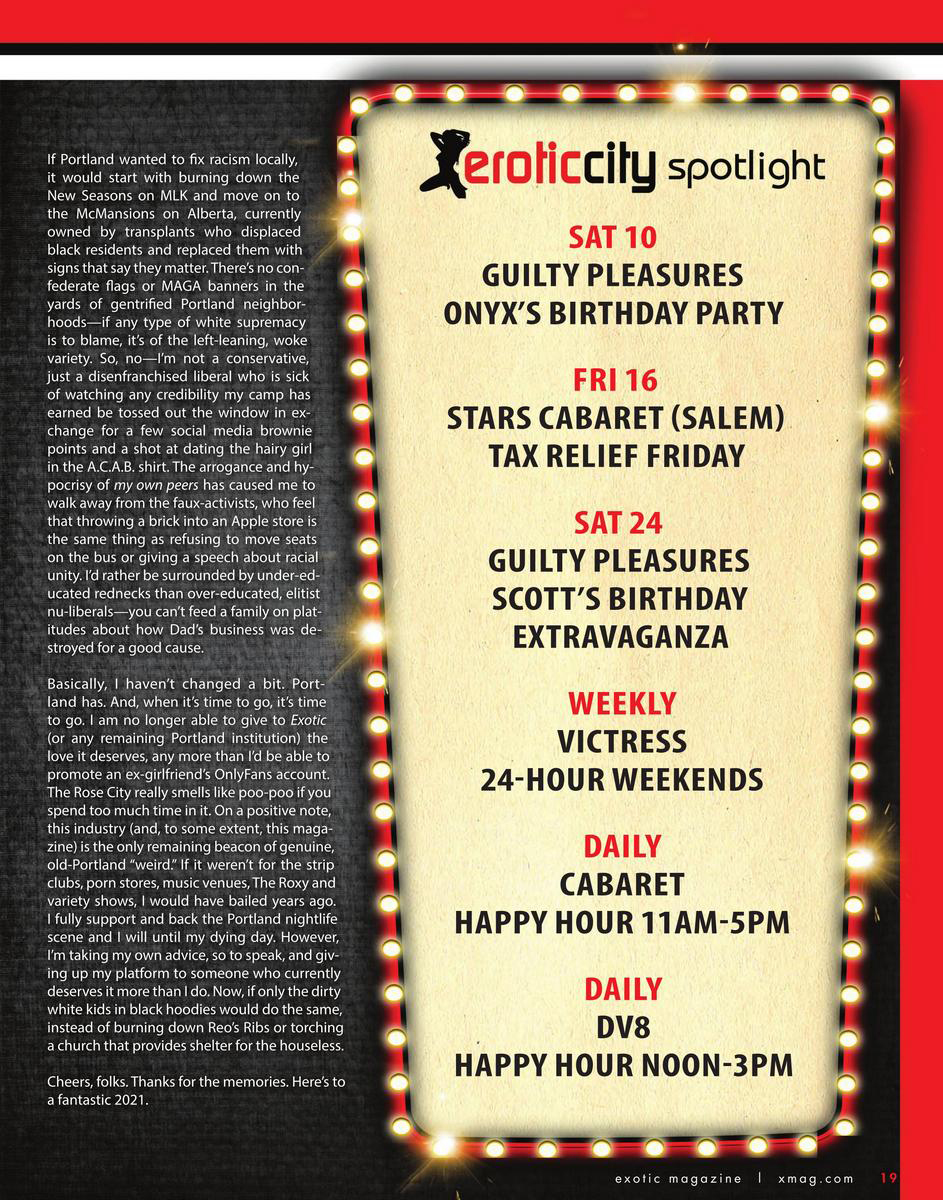 If Portland wanted to fix racism locally, it would start with burning down the New Seasons on MLK and move on to the McMansions on Alberta, currently owned by transplants who displaced black residents and replaced them with signs that say they matter. There's no confederate flags or MAGA banners in the yards of gentrified Portland neighborhoods—if any type of white supremacy is to blame, it's of the left-leaning, woke variety. So, no—I'm not a conservative, just a disenfranchised liberal who is sick of watching any credibility my camp has earned be tossed out the window in exchange for a few social media brownie points and a shot at dating the hairy girl in the A.C.A.B. shirt. The arrogance and hypocrisy of my own peers has caused me to walk away from the faux-activists, who feel that throwing a brick into an Apple store is the same thing as refusing to move seats on the bus or giving a speech about racial unity. I'd rather be surrounded by under-educated rednecks than over-educated, elitist nu-liberals—you can't feed a family on platitudes about how Dad's business was destroyed for a good cause.

Basically, I haven't changed a bit. Portland has. And, when it's time to go, it's time to go. I am no longer able to give to Exotic (or any remaining Portland institution) the love it deserves, any more than I'd be able to promote an ex-girlfriend's OnlyFans account. The Rose City really smells like poo-poo if you spend too much time in it. On a positive note, this industry (and, to some extent, this magazine) is the only remaining beacon of genuine, old-Portland "weird." If it weren't for the strip clubs, porn stores, music venues, The Roxy and variety shows, I would have bailed years ago. I fully support and back the Portland nightlife scene and I will until my dying day. However, I'm taking my own advice, so to speak, and giving up my platform to someone who currently deserves it more than I do. Now, if only the dirty white kids in black hoodies would do the same, instead of burning down Reo's Ribs or torching a church that provides shelter for the houseless.

Cheers, folks. Thanks for the memories. Here's to a fantastic 2021.

eroticcity spotlight

SAT 10
GUILTY PLEASURES
ONYX'S BIRTHDAY PARTY

FRI 16
STARS CABARET (SALEM)
TAX RELIEF FRIDAY

SAT 24
GUILTY PLEASURES
SCOTT'S BIRTHDAY
EXTRAVAGANZA

WEEKLY
VICTRESS
24-HOUR WEEKENDS

DAILY
CABARET
HAPPY HOUR 11AM-5PM

DAILY
DV8
HAPPY HOUR NOON-3PM

exotic magazine | xmag.com 19